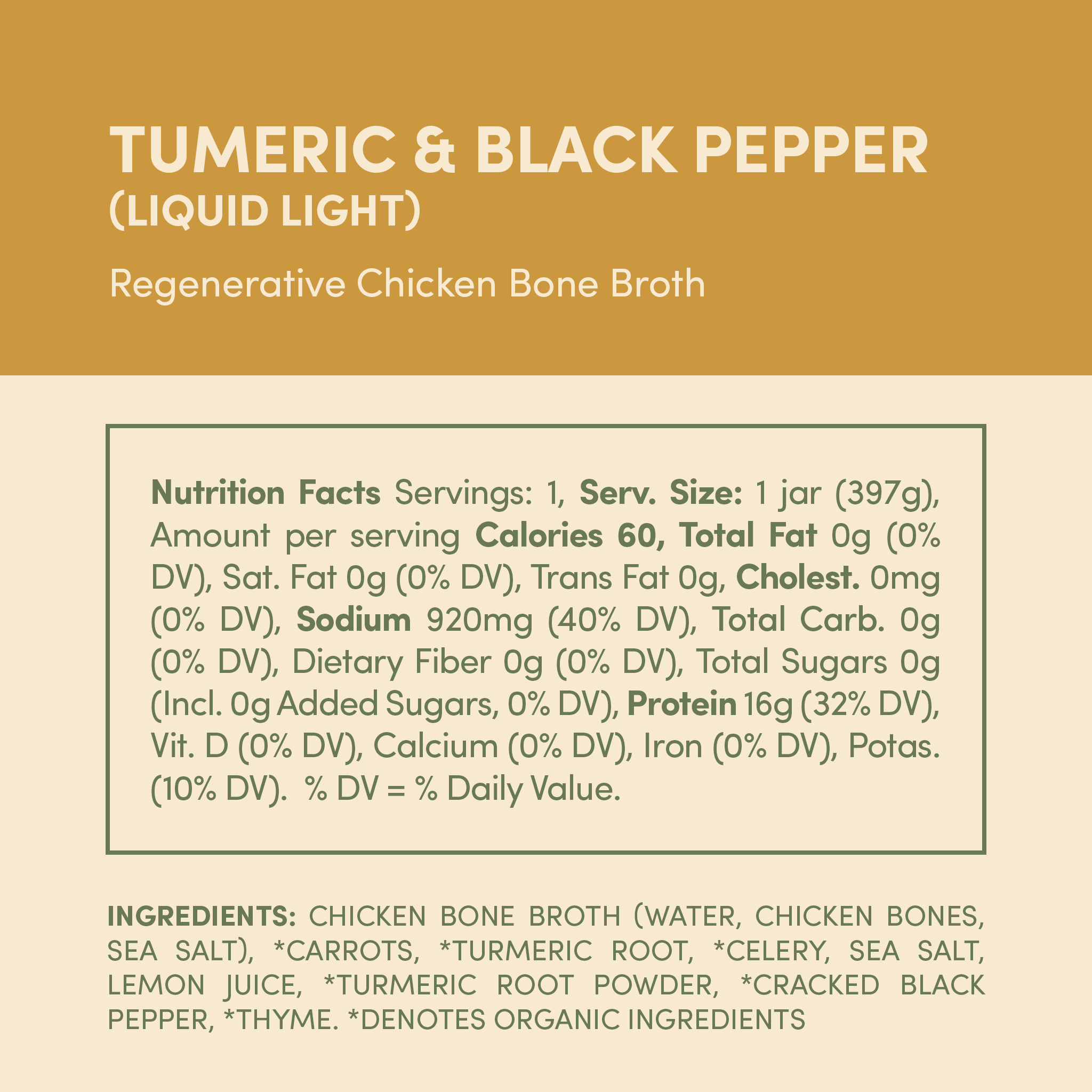 TUMERIC & BLACK PEPPER
(LIQUID LIGHT)

Regenerative Chicken Bone Broth

Nutrition Facts Servings: 1, Serv. Size: 1 jar (397g), Amount per serving Calories 60, Total Fat 0g (0% DV), Sat. Fat 0g (0% DV), Trans Fat 0g, Cholest. 0mg (0% DV), Sodium 920mg (40% DV), Total Carb. 0g (0% DV), Dietary Fiber 0g (0% DV), Total Sugars 0g (Incl. 0g Added Sugars, 0% DV), Protein 16g (32% DV), Vit. D (0% DV), Calcium (0% DV), Iron (0% DV), Potas. (10% DV). % DV = % Daily Value.

INGREDIENTS: CHICKEN BONE BROTH (WATER, CHICKEN BONES, SEA SALT), *CARROTS, *TURMERIC ROOT, *CELERY, SEA SALT, LEMON JUICE, *TURMERIC ROOT POWDER, *CRACKED BLACK PEPPER, *THYME. *DENOTES ORGANIC INGREDIENTS